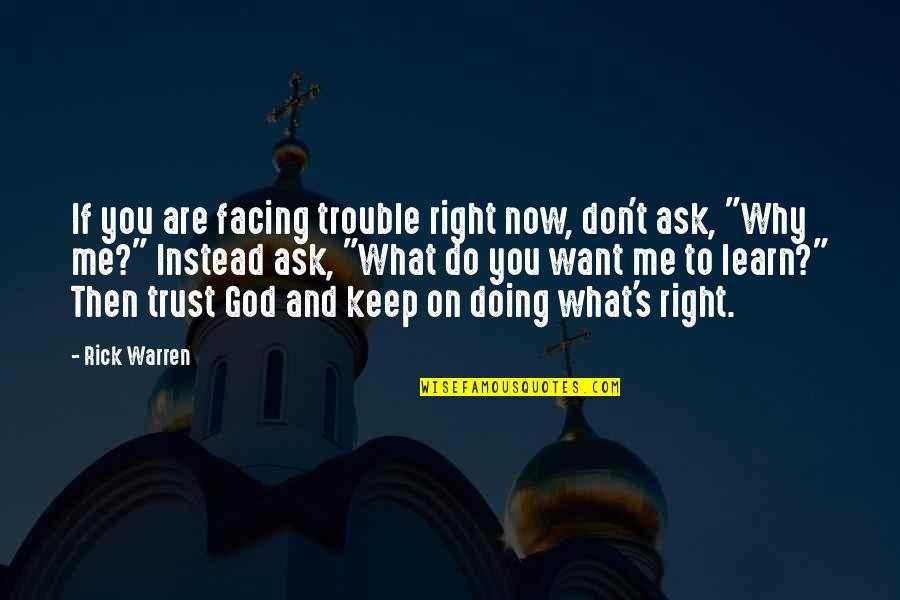 If you are facing trouble right now, don't ask, "Why me?" Instead ask, "What do you want me to learn?" Then trust God and keep on doing what's right.

- Rick Warren

WISEFAMOUSQUOTES.COM